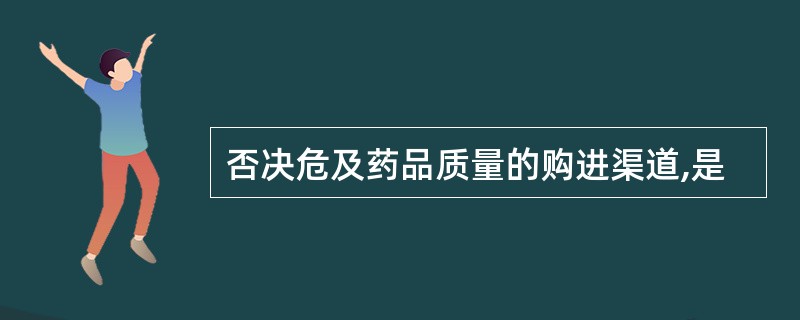 否决危及药品质量的购进渠道,是